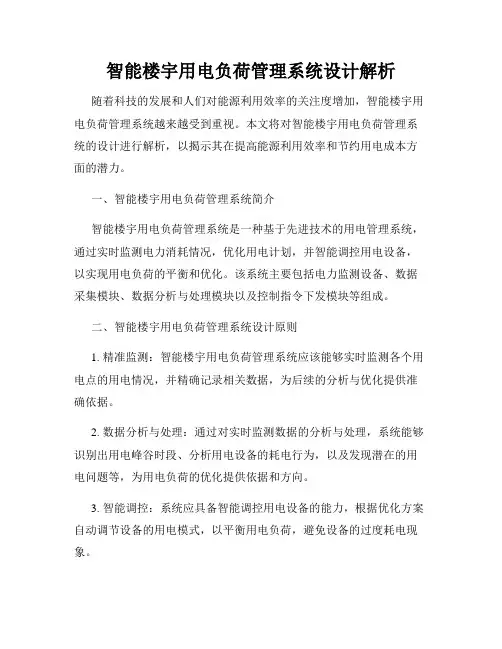 智能楼宇用电负荷管理系统设计解析

随着科技的发展和人们对能源利用效率的关注度增加，智能楼宇用电负荷管理系统越来越受到重视。本文将对智能楼宇用电负荷管理系统的设计进行解析，以揭示其在提高能源利用效率和节约用电成本方面的潜力。

一、智能楼宇用电负荷管理系统简介

智能楼宇用电负荷管理系统是一种基于先进技术的用电管理系统，通过实时监测电力消耗情况，优化用电计划，并智能调控用电设备，以实现用电负荷的平衡和优化。该系统主要包括电力监测设备、数据采集模块、数据分析与处理模块以及控制指令下发模块等组成。

二、智能楼宇用电负荷管理系统设计原则

1. 精准监测：智能楼宇用电负荷管理系统应该能够实时监测各个用电点的用电情况，并精确记录相关数据，为后续的分析与优化提供准确依据。

2. 数据分析与处理：通过对实时监测数据的分析与处理，系统能够识别出用电峰谷时段、分析用电设备的耗电行为，以及发现潜在的用电问题等，为用电负荷的优化提供依据和方向。

3. 智能调控：系统应具备智能调控用电设备的能力，根据优化方案自动调节设备的用电模式，以平衡用电负荷，避免设备的过度耗电现象。